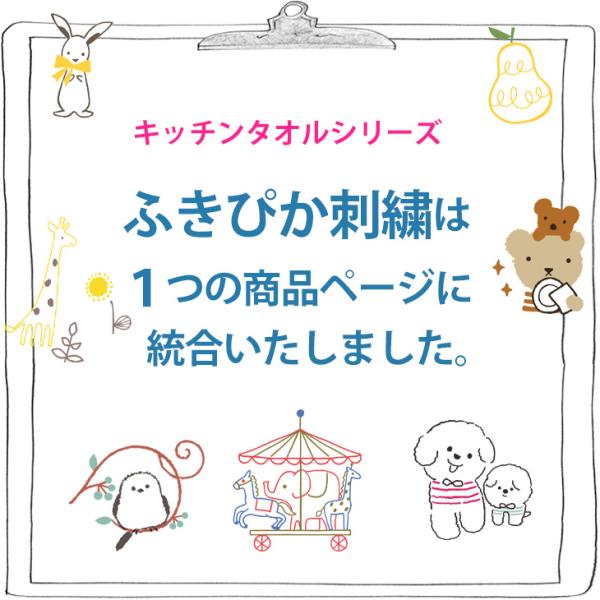 キッチンタオルシリーズ

ふきぴか刺繍は
1つの商品ページに
統合いたしました。